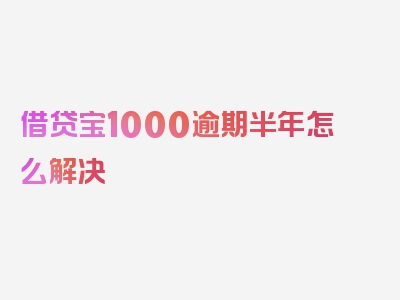 借贷宝1000逾期半年怎么解决